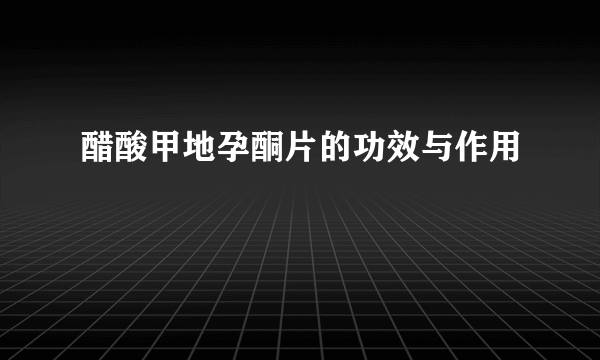 醋酸甲地孕酮片的功效与作用